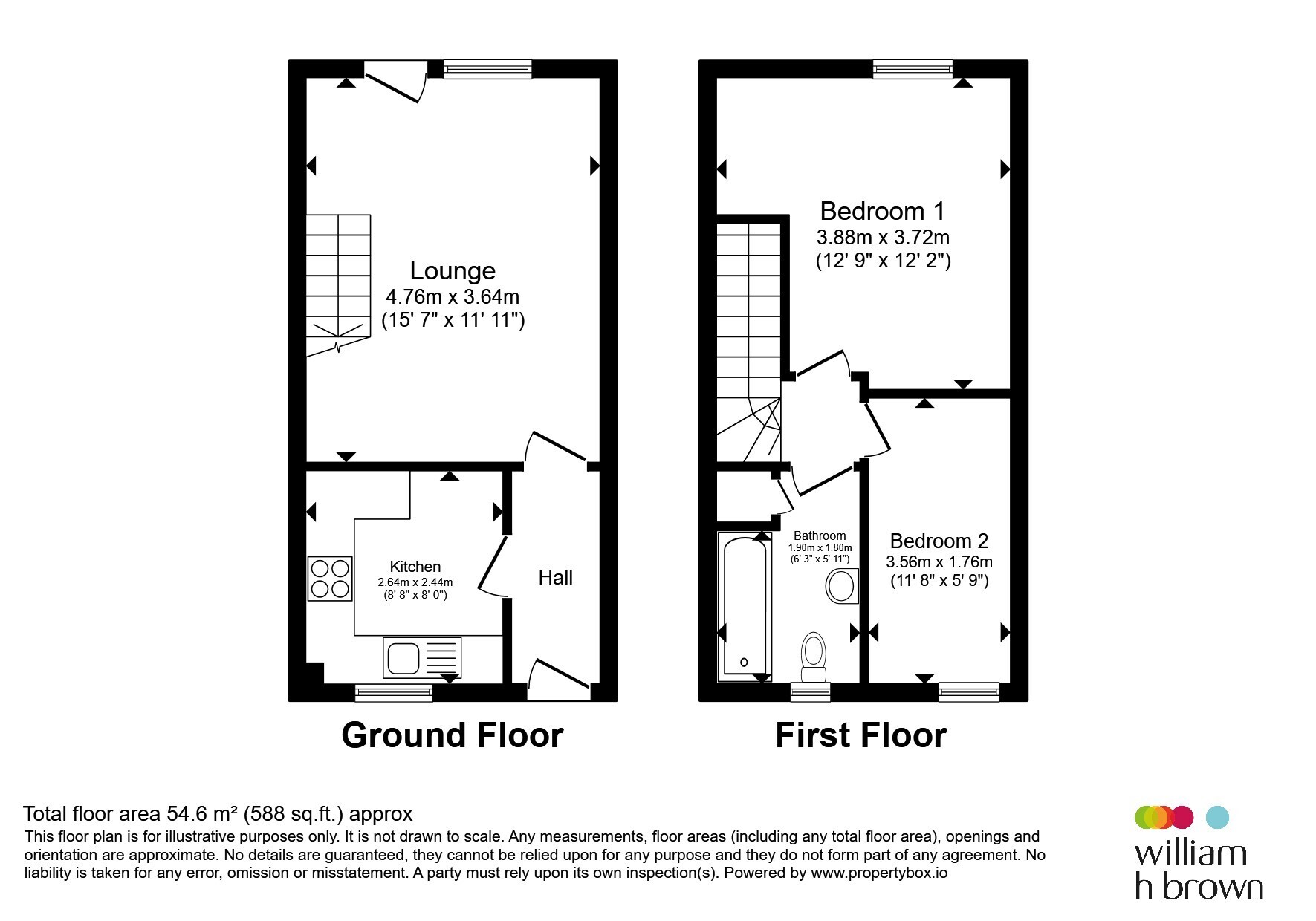 Lounge
4.76m x 3.64m
(15' 7" x 11' 11")

Kitchen
2.64m x 2.44m
(8' 8" x 8' 0")

Hall

Ground Floor

Bedroom 1
3.88m x 3.72m
(12' 9" x 12' 2")

Bathroom
1.90m x 1.80m
(6' 3" x 5' 11")

Bedroom 2
3.56m x 1.76m
(11' 8" x 5' 9")

First Floor

Total floor area 54.6 m² (588 sq.ft.) approx
This floor plan is for illustrative purposes only. It is not drawn to scale. Any measurements, floor areas (including any total floor area), openings and orientation are approximate. No details are guaranteed, they cannot be relied upon for any purpose and they do not form part of any agreement. No liability is taken for any error, omission or misstatement. A party must rely upon its own inspection(s). Powered by www.propertybox.io

william h brown